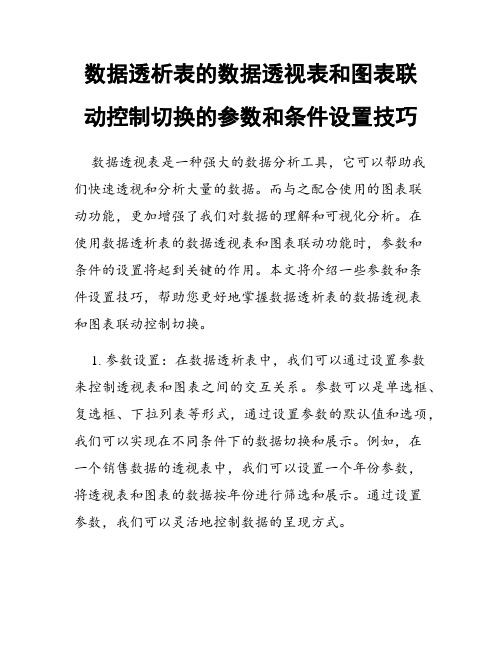 数据透析表的数据透视表和图表联动控制切换的参数和条件设置技巧

数据透视表是一种强大的数据分析工具，它可以帮助我们快速透视和分析大量的数据。而与之配合使用的图表联动功能，更加增强了我们对数据的理解和可视化分析。在使用数据透析表的数据透视表和图表联动功能时，参数和条件的设置将起到关键的作用。本文将介绍一些参数和条件设置技巧，帮助您更好地掌握数据透析表的数据透视表和图表联动控制切换。

1. 参数设置：在数据透析表中，我们可以通过设置参数来控制透视表和图表之间的交互关系。参数可以是单选框、复选框、下拉列表等形式，通过设置参数的默认值和选项，我们可以实现在不同条件下的数据切换和展示。例如，在一个销售数据的透视表中，我们可以设置一个年份参数，将透视表和图表的数据按年份进行筛选和展示。通过设置参数，我们可以灵活地控制数据的呈现方式。